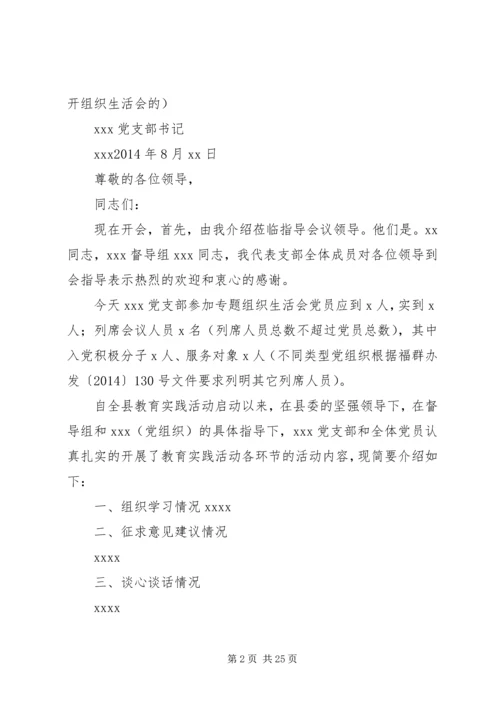 开组织生活会的）

xxx 党支部书记

xxx2014 年 8 月 xx 日

尊敬的各位领导，

同志们：

现在开会，首先，由我介绍莅临指导会议领导。他们是。xx 同志，xxx 督导组 xxx 同志，我代表支部全体成员对各位领导到会指导表示热烈的欢迎和衷心的感谢。

今天 xxx 党支部参加专题组织生活会党员应到 x 人，实到 x 人；列席会议人员 x 名（列席人员总数不超过党员总数），其中入党积极分子 x 人、服务对象 x 人（不同类型党组织根据福群办发〔2014〕130 号文件要求列明其它列席人员）。

自全县教育实践活动启动以来，在县委的坚强领导下，在督导组和 xxx（党组织）的具体指导下，xxx 党支部和全体党员认真扎实的开展了教育实践活动各环节的活动内容，现简要介绍如下：

一、组织学习情况 xxxx

二、征求意见建议情况

xxxx

三、谈心谈话情况

xxxx

第 2 页 共 25 页